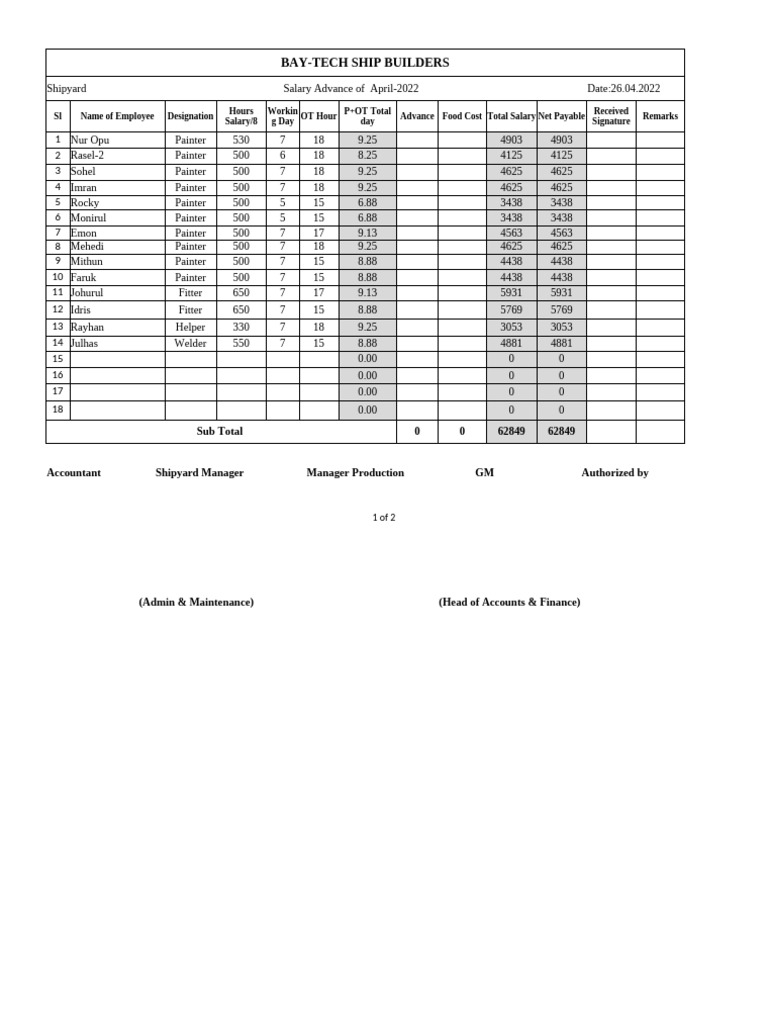 BAY-TECH SHIP BUILDERS

Shipyard Salary Advance of April-2022 Date:26.04.2022

| Sl | Name of Employee | Designation | Hours Salary/8 | Working Day | OT Hour | P+OT Total day | Advance | Food Cost | Total Salary | Net Payable | Received Signature | Remarks |
|---|---|---|---|---|---|---|---|---|---|---|---|---|
| 1 | Nur Opu | Painter | 530 | 7 | 18 | 9.25 | | | 4903 | 4903 | | |
| 2 | Rasel-2 | Painter | 500 | 6 | 18 | 8.25 | | | 4125 | 4125 | | |
| 3 | Sohel | Painter | 500 | 7 | 18 | 9.25 | | | 4625 | 4625 | | |
| 4 | Imran | Painter | 500 | 7 | 18 | 9.25 | | | 4625 | 4625 | | |
| 5 | Rocky | Painter | 500 | 5 | 15 | 6.88 | | | 3438 | 3438 | | |
| 6 | Monirul | Painter | 500 | 5 | 15 | 6.88 | | | 3438 | 3438 | | |
| 7 | Emon | Painter | 500 | 7 | 17 | 9.13 | | | 4563 | 4563 | | |
| 8 | Mehedi | Painter | 500 | 7 | 18 | 9.25 | | | 4625 | 4625 | | |
| 9 | Mithun | Painter | 500 | 7 | 15 | 8.88 | | | 4438 | 4438 | | |
| 10 | Faruk | Painter | 500 | 7 | 15 | 8.88 | | | 4438 | 4438 | | |
| 11 | Johurul | Fitter | 650 | 7 | 17 | 9.13 | | | 5931 | 5931 | | |
| 12 | Idris | Fitter | 650 | 7 | 15 | 8.88 | | | 5769 | 5769 | | |
| 13 | Rayhan | Helper | 330 | 7 | 18 | 9.25 | | | 3053 | 3053 | | |
| 14 | Julhas | Welder | 550 | 7 | 15 | 8.88 | | | 4881 | 4881 | | |
| 15 | | | | | | 0.00 | | | 0 | 0 | | |
| 16 | | | | | | 0.00 | | | 0 | 0 | | |
| 17 | | | | | | 0.00 | | | 0 | 0 | | |
| 18 | | | | | | 0.00 | | | 0 | 0 | | |
| Sub Total | | | | | | | 0 | 0 | 62849 | 62849 | | |

Accountant Shipyard Manager Manager Production GM Authorized by

1 of 2

(Admin & Maintenance) (Head of Accounts & Finance)